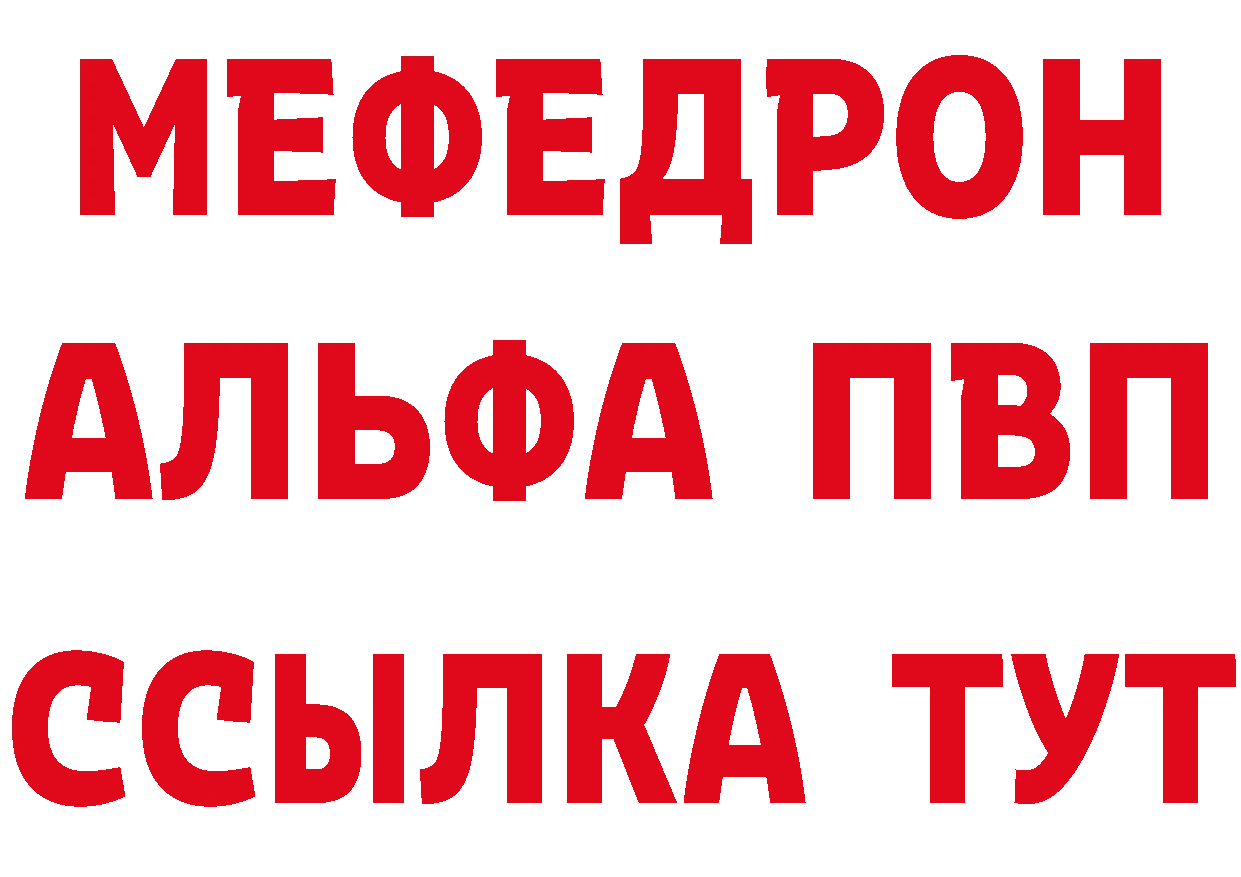 МЕФЕДРОН
АЛЬФА ПВП
ССЫЛКА ТУТ